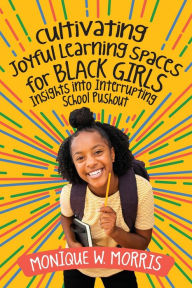 Cultivating Joyful Learning Spaces for BLACK GIRLS
Insights into Interrupting School Pushout

MONIQUE W. MORRIS